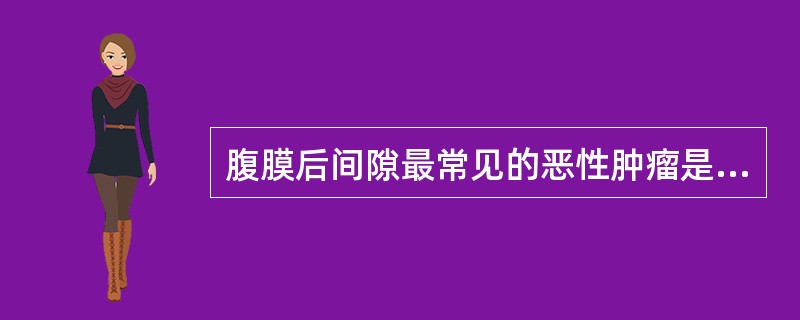 腹膜后间隙最常见的恶性肿瘤是...